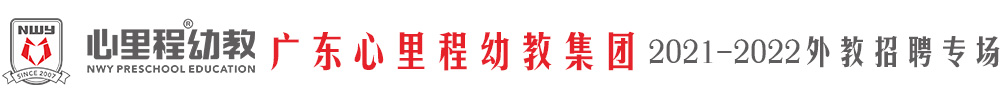 NWY
SINCE 2007
心里程幼教®
NWY PRESCHOOL EDUCATION
广东心里程幼教集团 2021-2022外教招聘专场